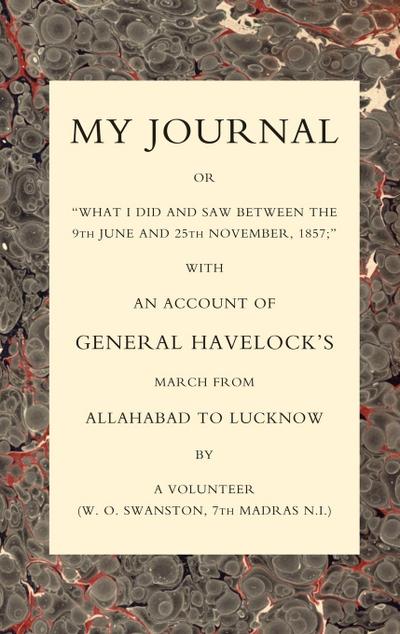 MY JOURNAL

OR

"WHAT I DID AND SAW BETWEEN THE 9TH JUNE AND 25TH NOVEMBER, 1857;"

WITH

AN ACCOUNT OF

GENERAL HAVELOCK'S

MARCH FROM

ALLAHABAD TO LUCKNOW

BY

A VOLUNTEER
(W. O. SWANSTON, 7TH MADRAS N.I.)